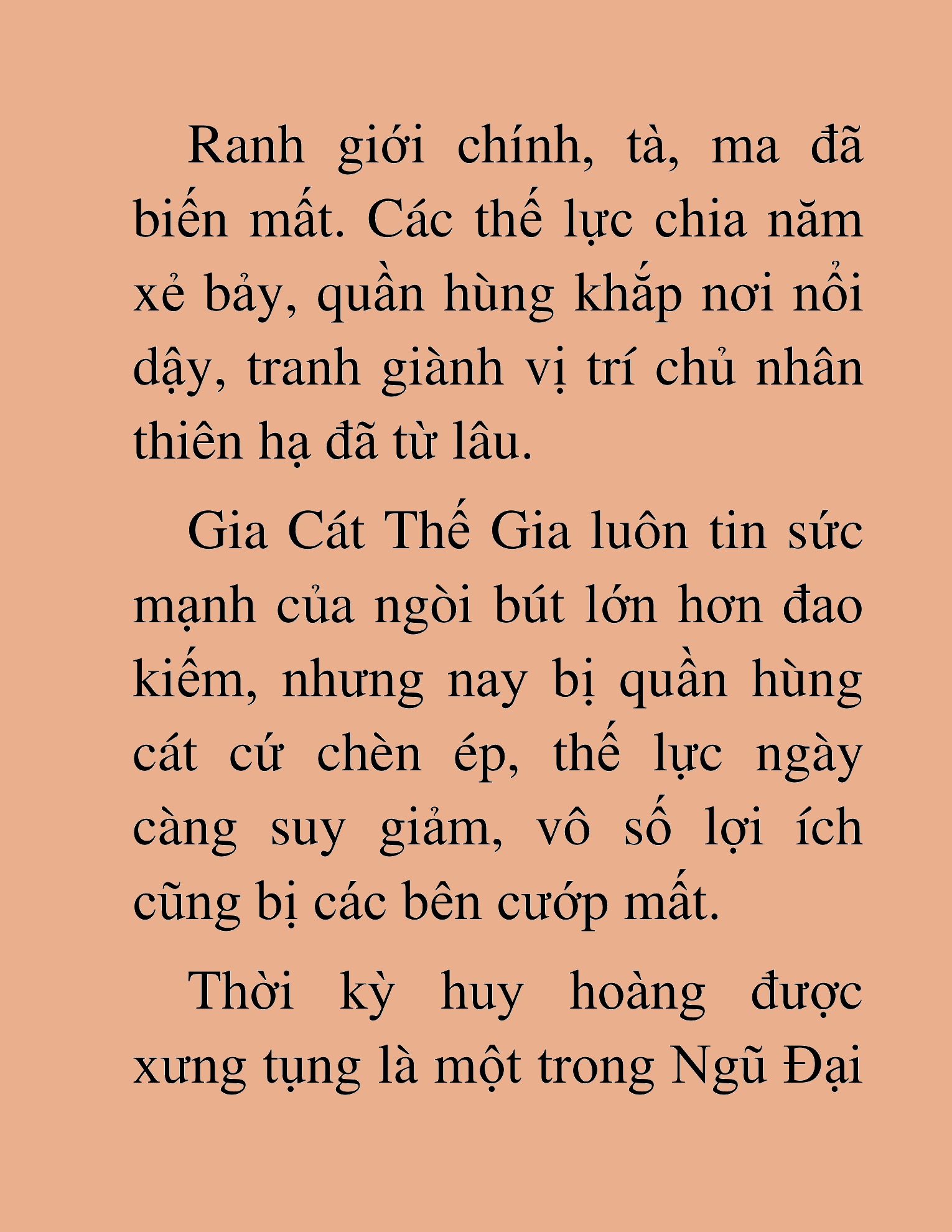 Ranh giới chính, tà, ma đã biến mất. Các thế lực chia năm xẻ bảy, quần hùng khắp nơi nổi dậy, tranh giành vị trí chủ nhân thiên hạ đã từ lâu.

Gia Cát Thế Gia luôn tin sức mạnh của ngòi bút lớn hơn đao kiếm, nhưng nay bị quần hùng cát cứ chèn ép, thế lực ngày càng suy giảm, vô số lợi ích cũng bị các bên cướp mất.

Thời kỳ huy hoàng được xưng tụng là một trong Ngũ Đại